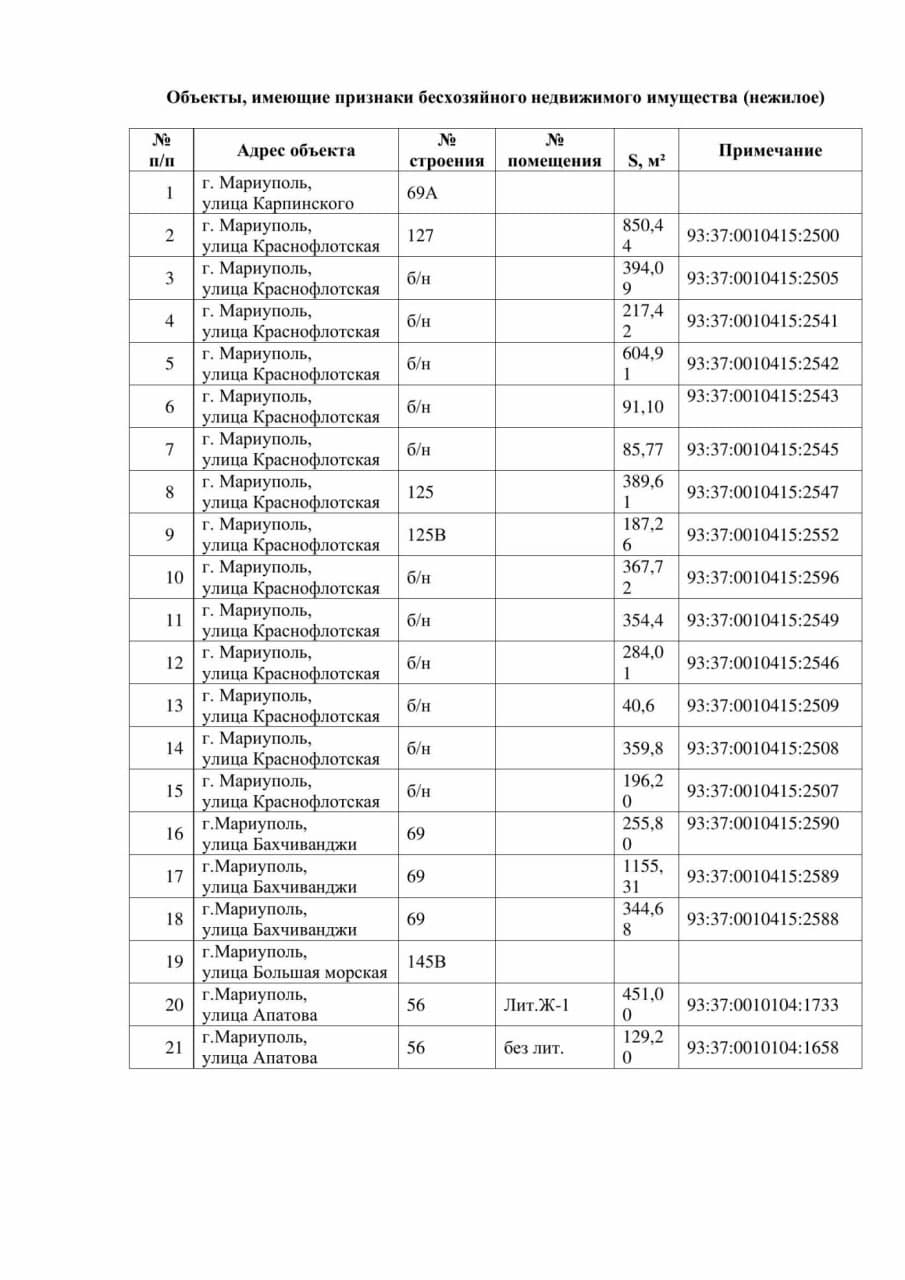 Объекты, имеющие признаки бесхозяйного недвижимого имущества (нежилое)

| № п/п | Адрес объекта | № строения | № помещения | S, м² | Примечание |
|---|---|---|---|---|---|
| 1 | г. Мариуполь, улица Карпинского | 69А | | | |
| 2 | г. Мариуполь, улица Краснофлотская | 127 | | 850,44 | 93:37:0010415:2500 |
| 3 | г. Мариуполь, улица Краснофлотская | б/н | | 394,09 | 93:37:0010415:2505 |
| 4 | г. Мариуполь, улица Краснофлотская | б/н | | 217,42 | 93:37:0010415:2541 |
| 5 | г. Мариуполь, улица Краснофлотская | б/н | | 604,91 | 93:37:0010415:2542 |
| 6 | г. Мариуполь, улица Краснофлотская | б/н | | 91,10 | 93:37:0010415:2543 |
| 7 | г. Мариуполь, улица Краснофлотская | б/н | | 85,77 | 93:37:0010415:2545 |
| 8 | г. Мариуполь, улица Краснофлотская | 125 | | 389,61 | 93:37:0010415:2547 |
| 9 | г. Мариуполь, улица Краснофлотская | 125В | | 187,26 | 93:37:0010415:2552 |
| 10 | г. Мариуполь, улица Краснофлотская | б/н | | 367,72 | 93:37:0010415:2596 |
| 11 | г. Мариуполь, улица Краснофлотская | б/н | | 354,4 | 93:37:0010415:2549 |
| 12 | г. Мариуполь, улица Краснофлотская | б/н | | 284,01 | 93:37:0010415:2546 |
| 13 | г. Мариуполь, улица Краснофлотская | б/н | | 40,6 | 93:37:0010415:2509 |
| 14 | г. Мариуполь, улица Краснофлотская | б/н | | 359,8 | 93:37:0010415:2508 |
| 15 | г. Мариуполь, улица Краснофлотская | б/н | | 196,20 | 93:37:0010415:2507 |
| 16 | г.Мариуполь, улица Бахчиванджи | 69 | | 255,80 | 93:37:0010415:2590 |
| 17 | г.Мариуполь, улица Бахчиванджи | 69 | | 1155,31 | 93:37:0010415:2589 |
| 18 | г.Мариуполь, улица Бахчиванджи | 69 | | 344,68 | 93:37:0010415:2588 |
| 19 | г.Мариуполь, улица Большая морская | 145В | | | |
| 20 | г.Мариуполь, улица Апатова | 56 | Лит.Ж-1 | 451,00 | 93:37:0010104:1733 |
| 21 | г.Мариуполь, улица Апатова | 56 | без лит. | 129,20 | 93:37:0010104:1658 |